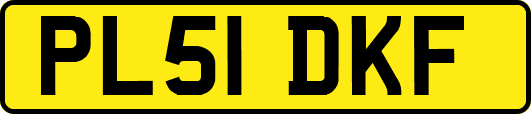 PL51 DKF